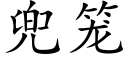 兜笼